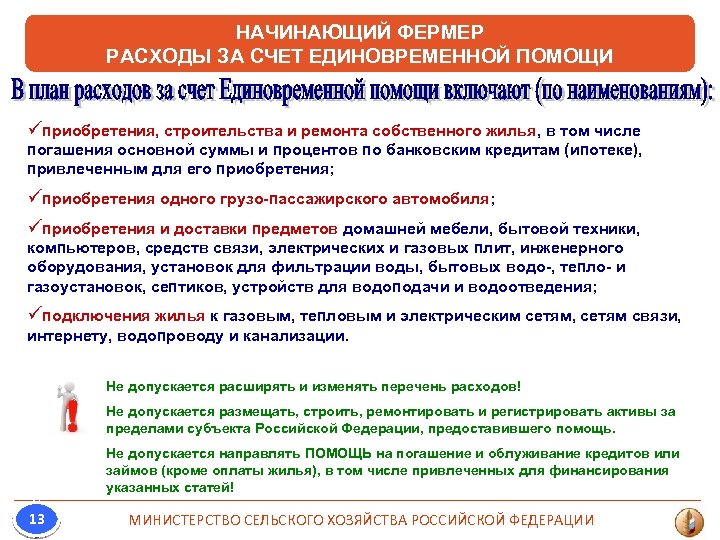 НАЧИНАЮЩИЙ ФЕРМЕР
РАСХОДЫ ЗА СЧЕТ ЕДИНОВРЕМЕННОЙ ПОМОЩИ

В план расходов за счет Единовременной помощи включают (по наименованиям):

✓Приобретения, строительства и ремонта собственного жилья, в том числе погашения основной суммы и процентов по банковским кредитам (ипотеке), привлеченным для его приобретения;

✓Приобретения одного грузо-пассажирского автомобиля;

✓Приобретения и доставки предметов домашней мебели, бытовой техники, компьютеров, средств связи, электрических и газовых плит, инженерного оборудования, установок для фильтрации воды, бытовых водо-, тепло- и газоустановок, септиков, устройств для водоподачи и водоотведения;

✓Подключения жилья к газовым, тепловым и электрическим сетям, сетям связи, интернету, водопроводу и канализации.

Не допускается расширять и изменять перечень расходов!

Не допускается размещать, строить, ремонтировать и регистрировать активы за пределами субъекта Российской Федерации, предоставившего помощь.

Не допускается направлять ПОМОЩЬ на погашение и облуживание кредитов или займов (кроме оплаты жилья), в том числе привлеченных для финансирования указанных статей!

13

МИНИСТЕРСТВО СЕЛЬСКОГО ХОЗЯЙСТВА РОССИЙСКОЙ ФЕДЕРАЦИИ